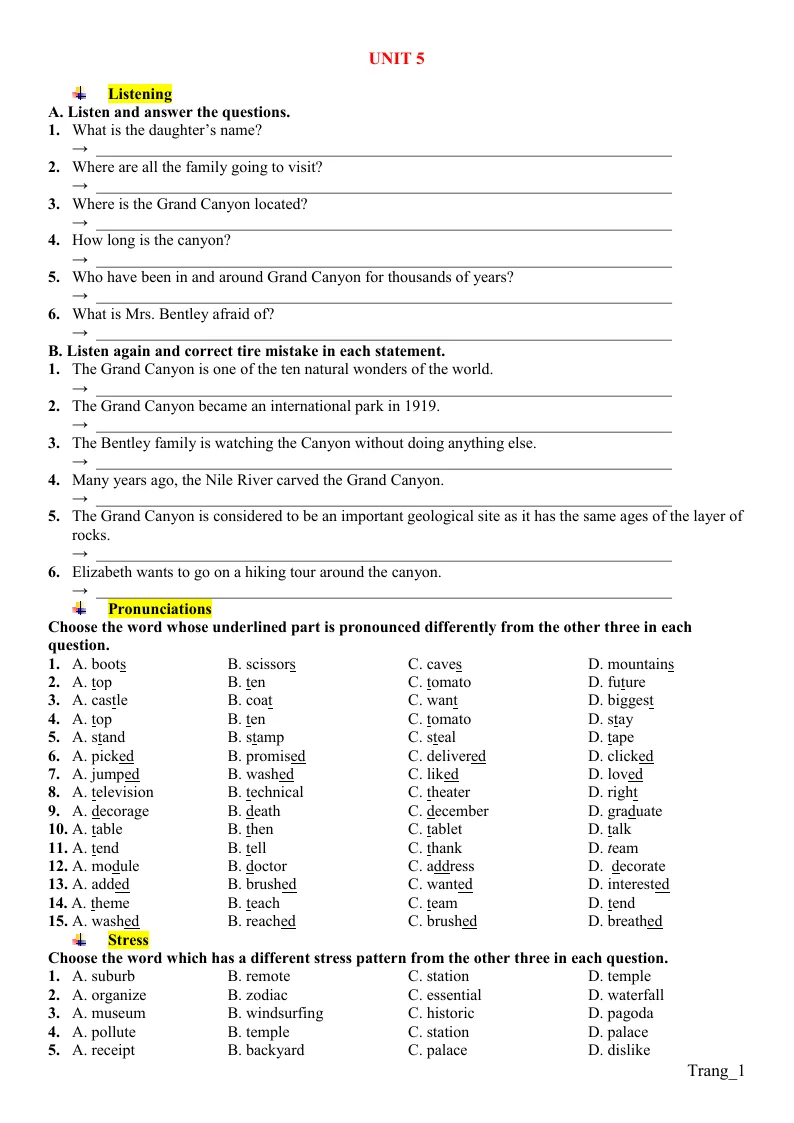 UNIT 5

Listening

A. Listen and answer the questions.

1. What is the daughter's name?
→ ____

2. Where are all the family going to visit?
→ ____

3. Where is the Grand Canyon located?
→ ____

4. How long is the canyon?
→ ____

5. Who have been in and around Grand Canyon for thousands of years?
→ ____

6. What is Mrs. Bentley afraid of?
→ ____

B. Listen again and correct tire mistake in each statement.

1. The Grand Canyon is one of the ten natural wonders of the world.
→ ____

2. The Grand Canyon became an international park in 1919.
→ ____

3. The Bentley family is watching the Canyon without doing anything else.
→ ____

4. Many years ago, the Nile River carved the Grand Canyon.
→ ____

5. The Grand Canyon is considered to be an important geological site as it has the same ages of the layer of rocks.
→ ____

6. Elizabeth wants to go on a hiking tour around the canyon.
→ ____

Pronunciations

Choose the word whose underlined part is pronounced differently from the other three in each question.

1. A. boots B. scissors C. caves D. mountains
2. A. top B. ten C. tomato D. future
3. A. castle B. coat C. want D. biggest
4. A. top B. ten C. tomato D. stay
5. A. stand B. stamp C. steal D. tape
6. A. picked B. promised C. delivered D. clicked
7. A. jumped B. washed C. liked D. loved
8. A. television B. technical C. theater D. right
9. A. decorage B. death C. december D. graduate
10. A. table B. then C. tablet D. talk
11. A. tend B. tell C. thank D. team
12. A. module B. doctor C. address D. decorate
13. A. added B. brushed C. wanted D. interested
14. A. theme B. teach C. team D. tend
15. A. washed B. reached C. brushed D. breathed

Stress

Choose the word which has a different stress pattern from the other three in each question.

1. A. suburb B. remote C. station D. temple
2. A. organize B. zodiac C. essential D. waterfall
3. A. museum B. windsurfing C. historic D. pagoda
4. A. pollute B. temple C. station D. palace
5. A. receipt B. backyard C. palace D. dislike

Trang_1